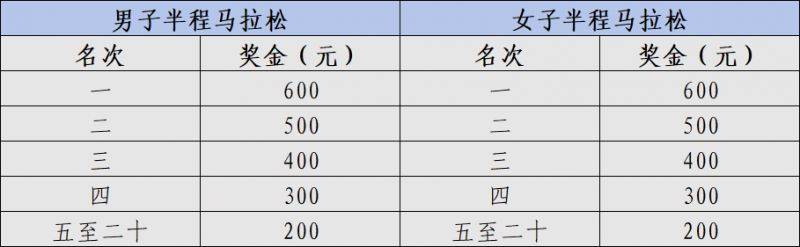 | 男子半程马拉松 | | 女子半程马拉松 | |
|---|---|---|---|
| 名次 | 奖金（元） | 名次 | 奖金（元） |
| 一 | 600 | 一 | 600 |
| 二 | 500 | 二 | 500 |
| 三 | 400 | 三 | 400 |
| 四 | 300 | 四 | 300 |
| 五至二十 | 200 | 五至二十 | 200 |